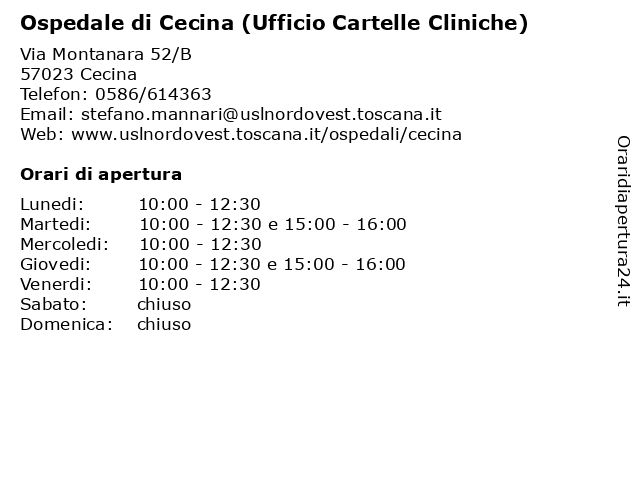 Ospedale di Cecina (Ufficio Cartelle Cliniche)

Via Montanara 52/B
57023 Cecina
Telefon: 0586/614363
Email: stefano.mannari@uslnordovest.toscana.it
Web: www.uslnordovest.toscana.it/ospedali/cecina

Orari di apertura

| | |
|---|---|
| Lunedi: | 10:00 - 12:30 |
| Martedi: | 10:00 - 12:30 e 15:00 - 16:00 |
| Mercoledi: | 10:00 - 12:30 |
| Giovedi: | 10:00 - 12:30 e 15:00 - 16:00 |
| Venerdi: | 10:00 - 12:30 |
| Sabato: | chiuso |
| Domenica: | chiuso |

Oraridiapertura24.it